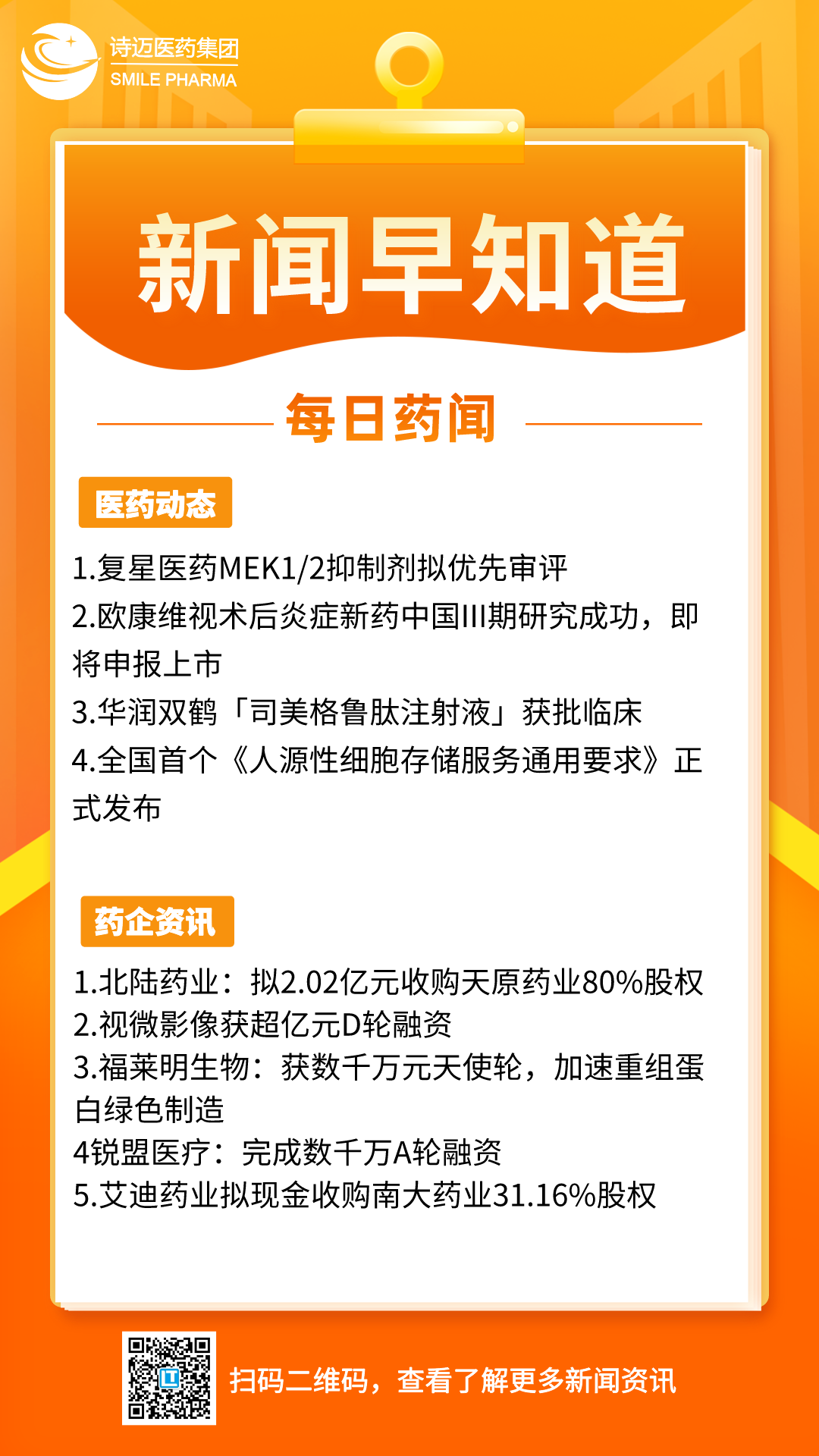 诗迈医药集团
SMILE PHARMA

新闻早知道

每日药闻

医药动态

1.复星医药MEK1/2抑制剂拟优先审评
2.欧康维视术后炎症新药中国III期研究成功，即将申报上市
3.华润双鹤「司美格鲁肽注射液」获批临床
4.全国首个《人源性细胞存储服务通用要求》正式发布

药企资讯

1.北陆药业：拟2.02亿元收购天原药业80%股权
2.视微影像获超亿元D轮融资
3.福莱明生物：获数千万元天使轮，加速重组蛋白绿色制造
4锐盟医疗：完成数千万A轮融资
5.艾迪药业拟现金收购南大药业31.16%股权

扫码二维码，查看了解更多新闻资讯